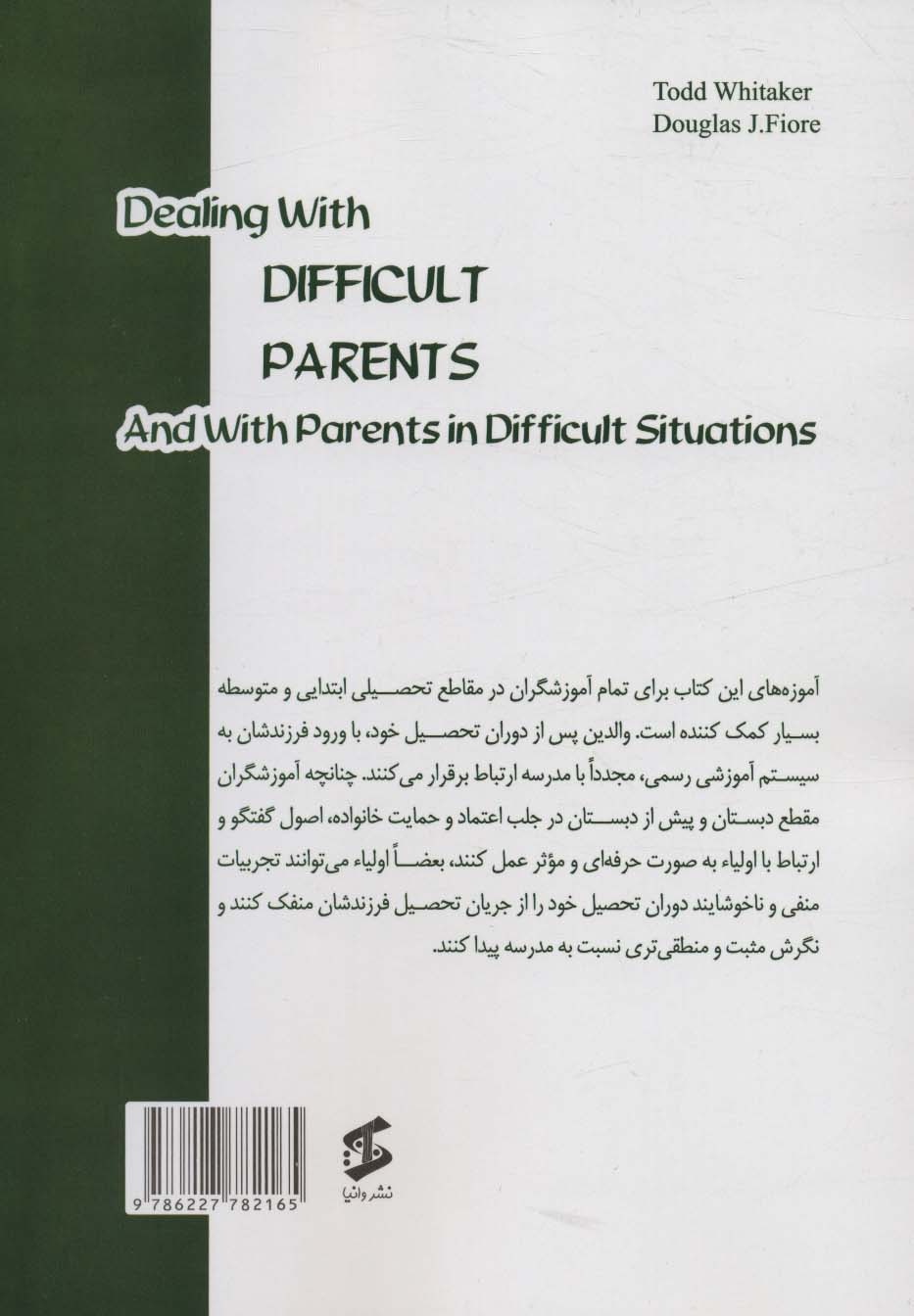 Todd Whitaker
Douglas J.Fiore

Dealing With
DIFFICULT
PARENTS
And With Parents in Difficult Situations

آموزه‌های این کتاب برای تمام آموزشگران در مقاطع تحصیلی ابتدایی و متوسطه بسیار کمک کننده است. والدین پس از دوران تحصیل خود، با ورود فرزندشان به سیستم آموزشی رسمی، مجدداً با مدرسه ارتباط برقرار می‌کنند. چنانچه آموزشگران مقطع دبستان و پیش از دبستان در جلب اعتماد و حمایت خانواده، اصول گفتگو و ارتباط با اولیاء به صورت حرفه‌ای و مؤثر عمل کنند، بعضاً اولیاء می‌توانند تجربیات منفی و ناخوشایند دوران تحصیل خود را از جریان تحصیل فرزندشان منفک کنند و نگرش مثبت و منطقی‌تری نسبت به مدرسه پیدا کنند.

9 786227 782165

نشر وانیا